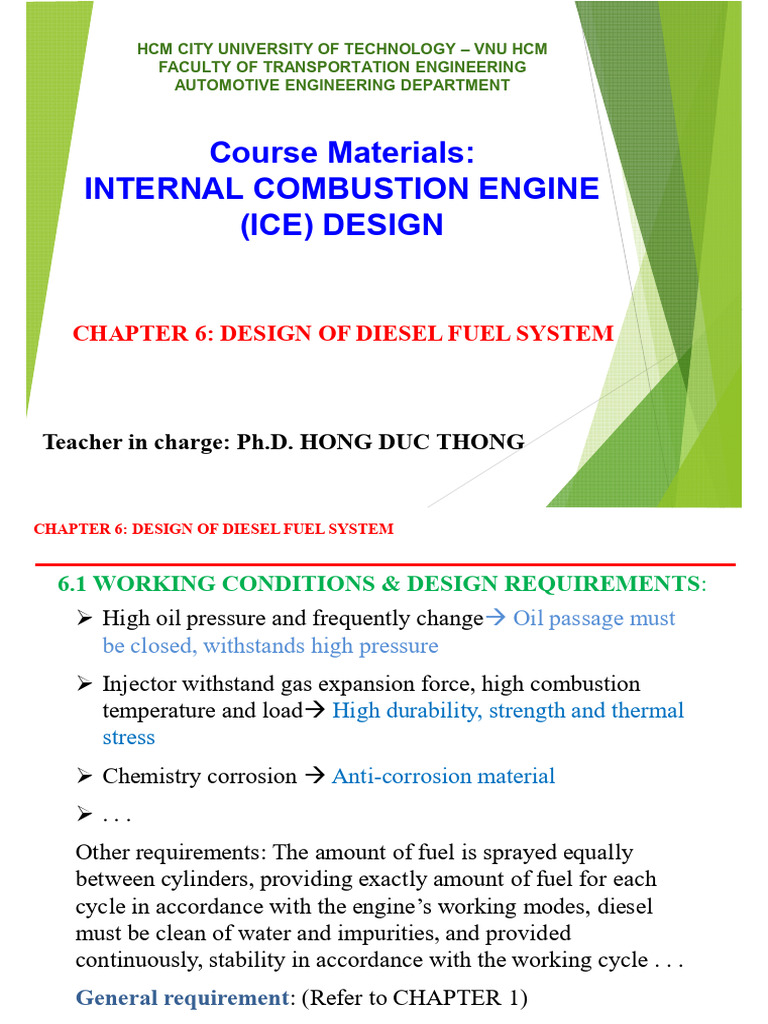 HCM CITY UNIVERSITY OF TECHNOLOGY – VNU HCM
FACULTY OF TRANSPORTATION ENGINEERING
AUTOMOTIVE ENGINEERING DEPARTMENT

Course Materials:
INTERNAL COMBUSTION ENGINE (ICE) DESIGN

CHAPTER 6: DESIGN OF DIESEL FUEL SYSTEM

Teacher in charge: Ph.D. HONG DUC THONG

CHAPTER 6: DESIGN OF DIESEL FUEL SYSTEM

6.1 WORKING CONDITIONS & DESIGN REQUIREMENTS:

➢ High oil pressure and frequently change→ Oil passage must be closed, withstands high pressure

➢ Injector withstand gas expansion force, high combustion temperature and load→ High durability, strength and thermal stress

➢ Chemistry corrosion → Anti-corrosion material

➢ . . .

Other requirements: The amount of fuel is sprayed equally between cylinders, providing exactly amount of fuel for each cycle in accordance with the engine's working modes, diesel must be clean of water and impurities, and provided continuously, stability in accordance with the working cycle . . .

General requirement: (Refer to CHAPTER 1)